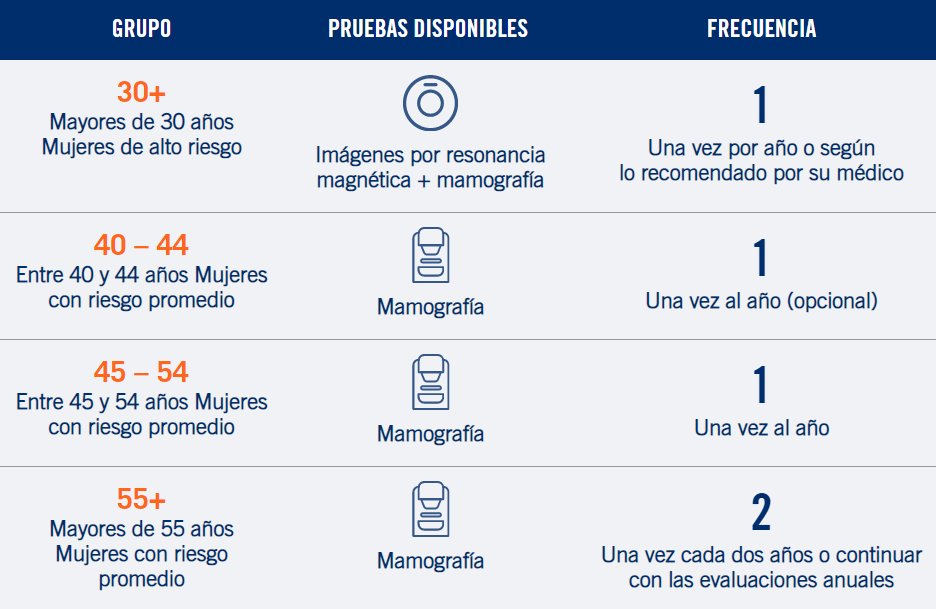 | GRUPO | PRUEBAS DISPONIBLES | FRECUENCIA |
|---|---|---|
| 30+ Mayores de 30 años Mujeres de alto riesgo | Imágenes por resonancia magnética + mamografía | 1 Una vez por año o según lo recomendado por su médico |
| 40 – 44 Entre 40 y 44 años Mujeres con riesgo promedio | Mamografía | 1 Una vez al año (opcional) |
| 45 – 54 Entre 45 y 54 años Mujeres con riesgo promedio | Mamografía | 1 Una vez al año |
| 55+ Mayores de 55 años Mujeres con riesgo promedio | Mamografía | 2 Una vez cada dos años o continuar con las evaluaciones anuales |